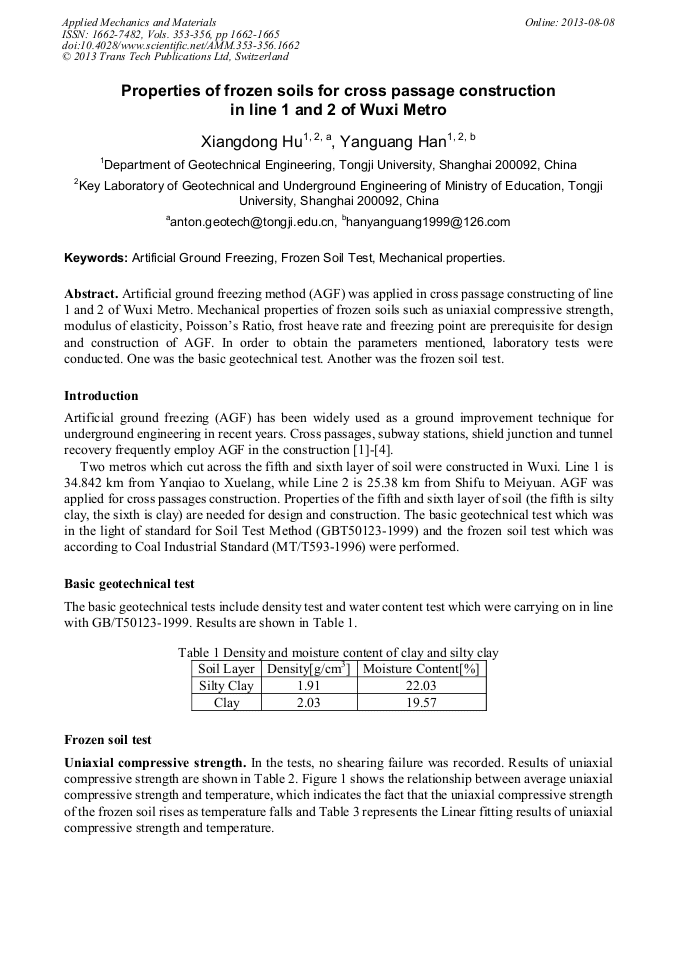 Applied Mechanics and Materials
ISSN: 1662-7482, Vols. 353-356, pp 1662-1665
doi:10.4028/www.scientific.net/AMM.353-356.1662
© 2013 Trans Tech Publications Ltd, Switzerland

Online: 2013-08-08

Properties of frozen soils for cross passage construction in line 1 and 2 of Wuxi Metro

Xiangdong Hu$^{1, 2, a}$, Yanguang Han$^{1, 2, b}$

$^1$Department of Geotechnical Engineering, Tongji University, Shanghai 200092, China

$^2$Key Laboratory of Geotechnical and Underground Engineering of Ministry of Education, Tongji University, Shanghai 200092, China

$^a$anton.geotech@tongji.edu.cn, $^b$hanyanguang1999@126.com

Keywords: Artificial Ground Freezing, Frozen Soil Test, Mechanical properties.

Abstract. Artificial ground freezing method (AGF) was applied in cross passage constructing of line 1 and 2 of Wuxi Metro. Mechanical properties of frozen soils such as uniaxial compressive strength, modulus of elasticity, Poisson's Ratio, frost heave rate and freezing point are prerequisite for design and construction of AGF. In order to obtain the parameters mentioned, laboratory tests were conducted. One was the basic geotechnical test. Another was the frozen soil test.

Introduction

Artificial ground freezing (AGF) has been widely used as a ground improvement technique for underground engineering in recent years. Cross passages, subway stations, shield junction and tunnel recovery frequently employ AGF in the construction [1]-[4].

Two metros which cut across the fifth and sixth layer of soil were constructed in Wuxi. Line 1 is 34.842 km from Yanqiao to Xuelang, while Line 2 is 25.38 km from Shifu to Meiyuan. AGF was applied for cross passages construction. Properties of the fifth and sixth layer of soil (the fifth is silty clay, the sixth is clay) are needed for design and construction. The basic geotechnical test which was in the light of standard for Soil Test Method (GBT50123-1999) and the frozen soil test which was according to Coal Industrial Standard (MT/T593-1996) were performed.

Basic geotechnical test

The basic geotechnical tests include density test and water content test which were carrying on in line with GB/T50123-1999. Results are shown in Table 1.

Table 1 Density and moisture content of clay and silty clay

| Soil Layer | Density[g/cm$^3$] | Moisture Content[%] |
|---|---|---|
| Silty Clay | 1.91 | 22.03 |
| Clay | 2.03 | 19.57 |

Frozen soil test

Uniaxial compressive strength. In the tests, no shearing failure was recorded. Results of uniaxial compressive strength are shown in Table 2. Figure 1 shows the relationship between average uniaxial compressive strength and temperature, which indicates the fact that the uniaxial compressive strength of the frozen soil rises as temperature falls and Table 3 represents the Linear fitting results of uniaxial compressive strength and temperature.